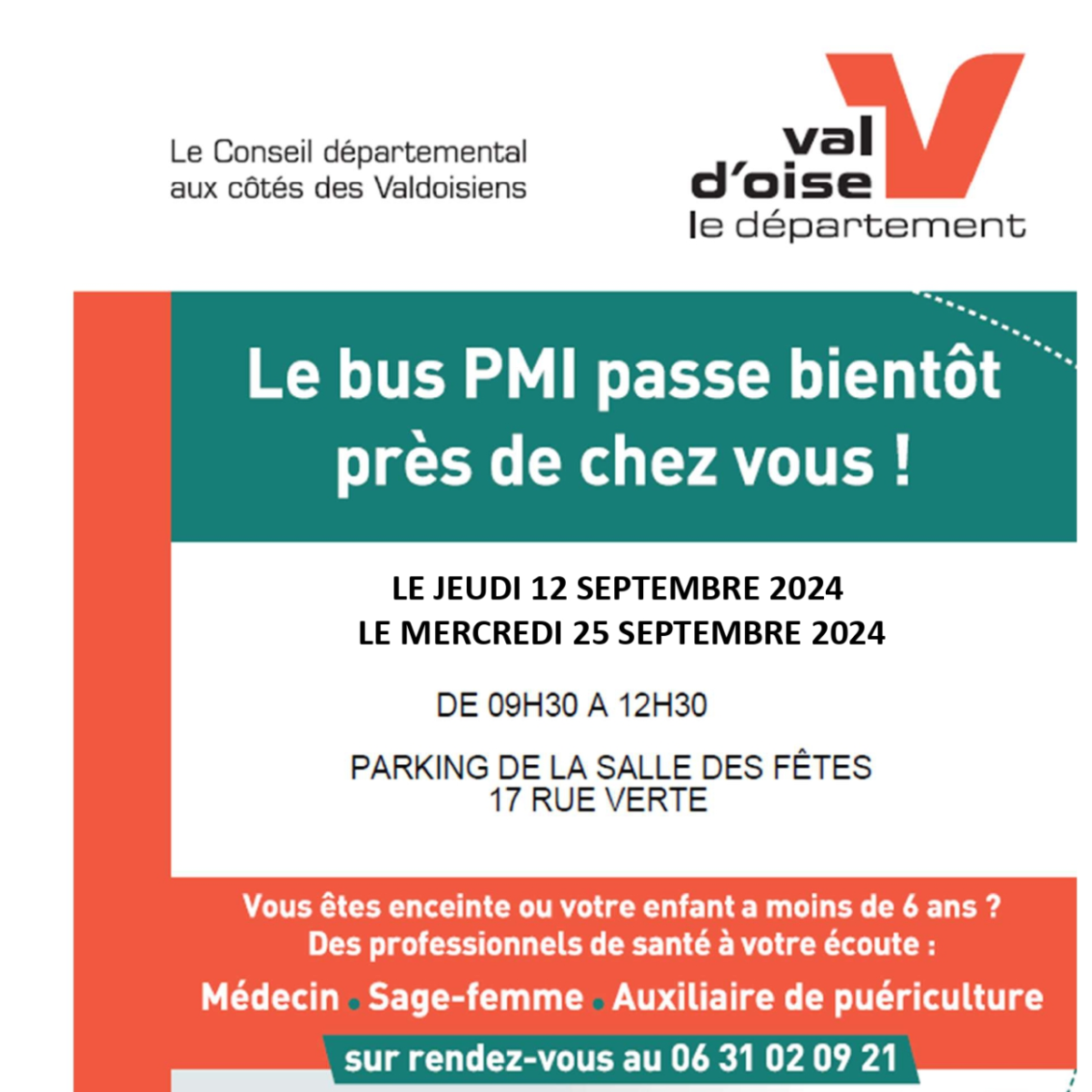 Le Conseil départemental aux côtés des Valdoisiens

val d'oise le département

Le bus PMI passe bientôt près de chez vous !

LE JEUDI 12 SEPTEMBRE 2024
LE MERCREDI 25 SEPTEMBRE 2024

DE 09H30 A 12H30

PARKING DE LA SALLE DES FÊTES
17 RUE VERTE

Vous êtes enceinte ou votre enfant a moins de 6 ans ?
Des professionnels de santé à votre écoute :

Médecin . Sage-femme . Auxiliaire de puériculture

sur rendez-vous au 06 31 02 09 21